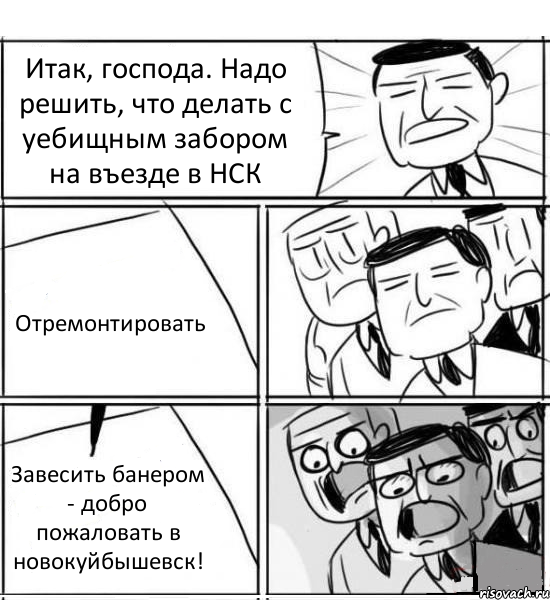 Итак, господа. Надо решить, что делать с уебищным забором на въезде в НСК

Отремонтировать

Завесить банером - добро пожаловать в новокуйбышевск!

risovach.ru